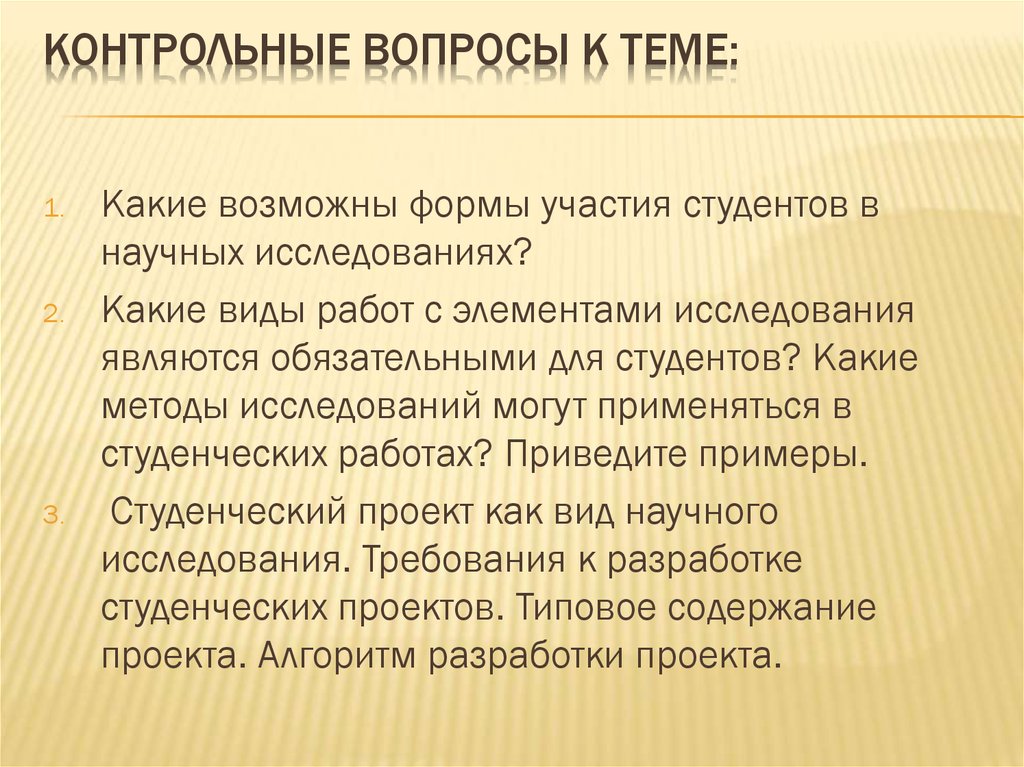 КОНТРОЛЬНЫЕ ВОПРОСЫ К ТЕМЕ:

1. Какие возможны формы участия студентов в научных исследованиях?

2. Какие виды работ с элементами исследования являются обязательными для студентов? Какие методы исследований могут применяться в студенческих работах? Приведите примеры.

3. Студенческий проект как вид научного исследования. Требования к разработке студенческих проектов. Типовое содержание проекта. Алгоритм разработки проекта.